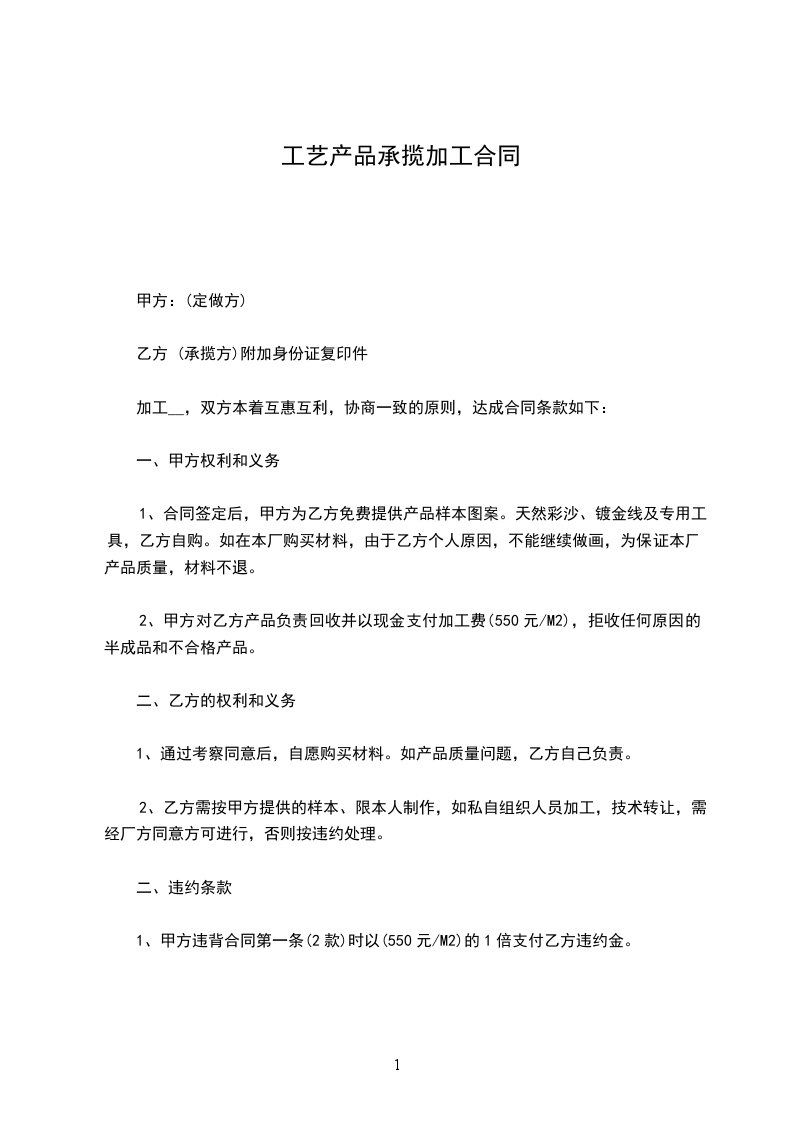 工艺产品承揽加工合同

甲方：(定做方)

乙方 (承揽方)附加身份证复印件

加工__，双方本着互惠互利，协商一致的原则，达成合同条款如下：

一、甲方权利和义务

1、合同签定后，甲方为乙方免费提供产品样本图案。天然彩沙、镀金线及专用工具，乙方自购。如在本厂购买材料，由于乙方个人原因，不能继续做画，为保证本厂产品质量，材料不退。

2、甲方对乙方产品负责回收并以现金支付加工费(550 元/M2)，拒收任何原因的半成品和不合格产品。

二、乙方的权利和义务

1、通过考察同意后，自愿购买材料。如产品质量问题，乙方自己负责。

2、乙方需按甲方提供的样本、限本人制作，如私自组织人员加工，技术转让，需经厂方同意方可进行，否则按违约处理。

二、违约条款

1、甲方违背合同第一条(2 款)时以(550 元/M2)的 1 倍支付乙方违约金。

1